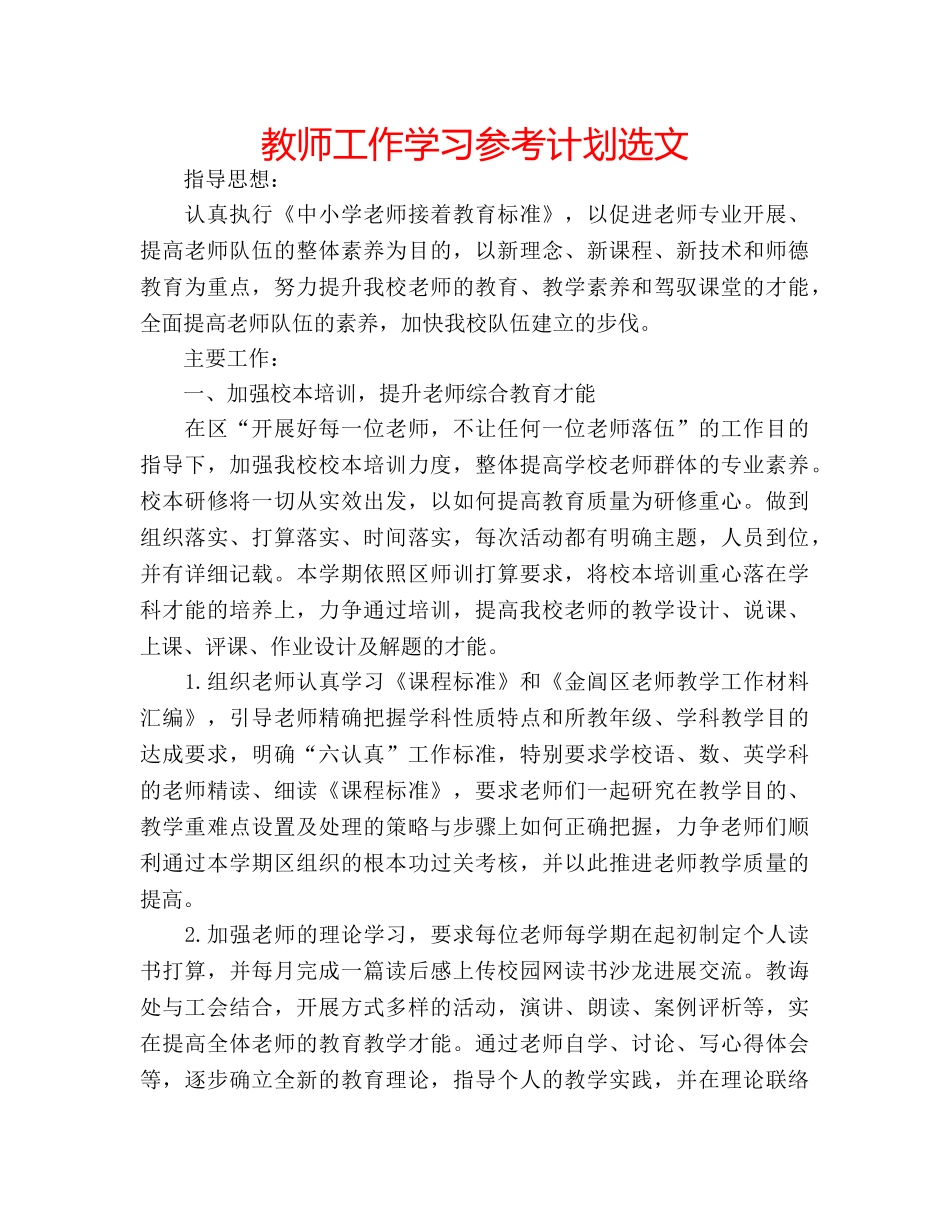 教师工作学习参考计划选文

指导思想：

认真执行《中小学老师接着教育标准》，以促进老师专业开展、提高老师队伍的整体素养为目的，以新理念、新课程、新技术和师德教育为重点，努力提升我校老师的教育、教学素养和驾驭课堂的才能，全面提高老师队伍的素养，加快我校队伍建立的步伐。

主要工作：

一、加强校本培训，提升老师综合教育才能

在区“开展好每一位老师，不让任何一位老师落伍”的工作目的指导下，加强我校校本培训力度，整体提高学校老师群体的专业素养。校本研修将一切从实效出发，以如何提高教育质量为研修重心。做到组织落实、打算落实、时间落实，每次活动都有明确主题，人员到位，并有详细记载。本学期依照区师训打算要求，将校本培训重心落在学科才能的培养上，力争通过培训，提高我校老师的教学设计、说课、上课、评课、作业设计及解题的才能。

1.组织老师认真学习《课程标准》和《金阊区老师教学工作材料汇编》，引导老师精确把握学科性质特点和所教年级、学科教学目的达成要求，明确“六认真”工作标准，特别要求学校语、数、英学科的老师精读、细读《课程标准》，要求老师们一起研究在教学目的、教学重难点设置及处理的策略与步骤上如何正确把握，力争老师们顺利通过本学期区组织的根本功过关考核，并以此推进老师教学质量的提高。

2.加强老师的理论学习，要求每位老师每学期在起初制定个人读书打算，并每月完成一篇读后感上传校园网读书沙龙进展交流。教诲处与工会结合，开展方式多样的活动，演讲、朗读、案例评析等，实在提高全体老师的教育教学才能。通过老师自学、讨论、写心得体会等，逐步确立全新的教育理论，指导个人的教学实践，并在理论联络